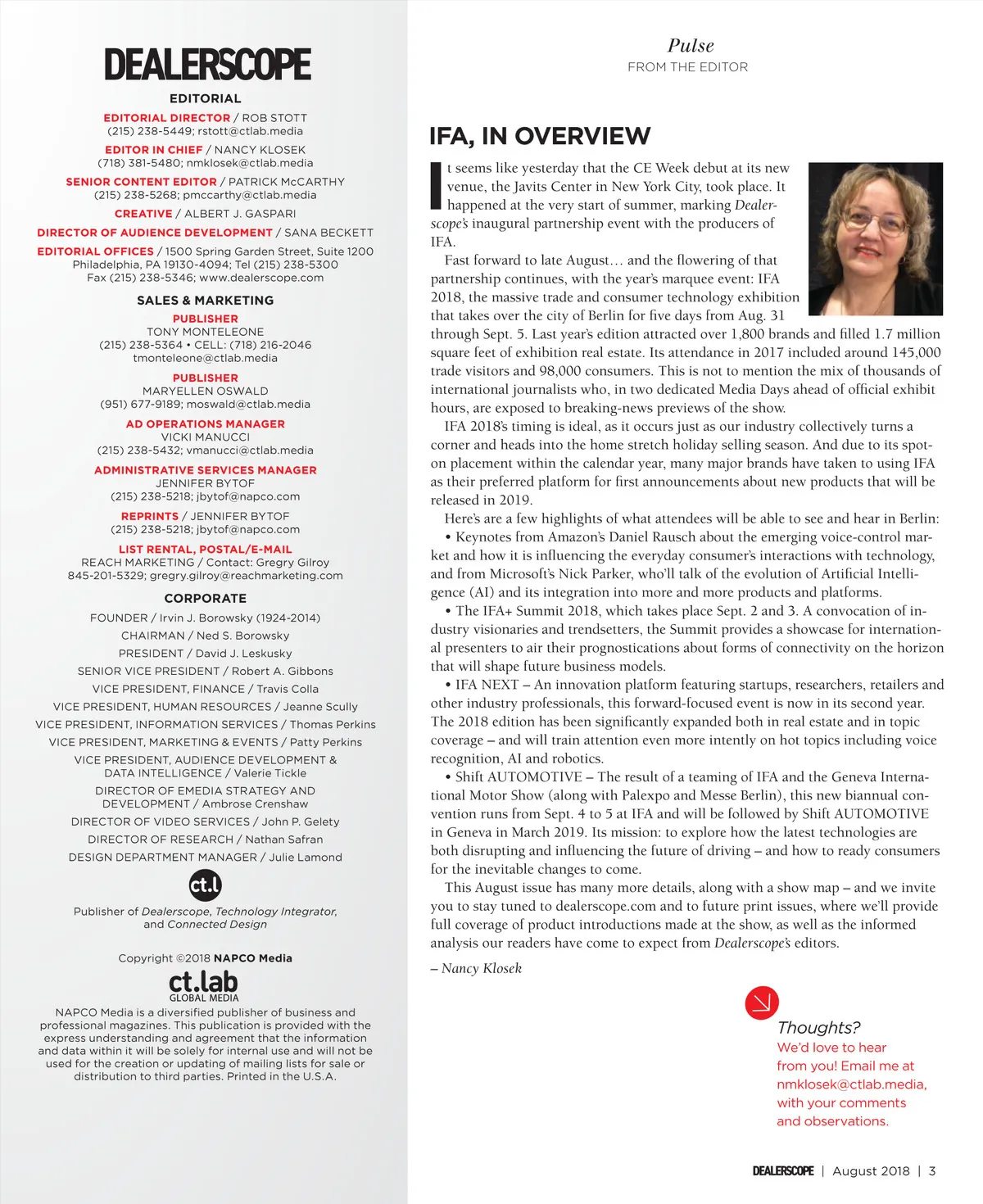 DEALERSCOPE

EDITORIAL

EDITORIAL DIRECTOR / ROB STOTT
(215) 238-5449; rstott@ctlab.media

EDITOR IN CHIEF / NANCY KLOSEK
(718) 381-5480; nmklosek@ctlab.media

SENIOR CONTENT EDITOR / PATRICK McCARTHY
(215) 238-5268; pmccarthy@ctlab.media

CREATIVE / ALBERT J. GASPARI

DIRECTOR OF AUDIENCE DEVELOPMENT / SANA BECKETT

EDITORIAL OFFICES / 1500 Spring Garden Street, Suite 1200
Philadelphia, PA 19130-4094; Tel (215) 238-5300
Fax (215) 238-5346; www.dealerscope.com

SALES & MARKETING

PUBLISHER
TONY MONTELEONE
(215) 238-5364 • CELL: (718) 216-2046
tmonteleone@ctlab.media

PUBLISHER
MARYELLEN OSWALD
(951) 677-9189; moswald@ctlab.media

AD OPERATIONS MANAGER
VICKI MANUCCI
(215) 238-5432; vmanucci@ctlab.media

ADMINISTRATIVE SERVICES MANAGER
JENNIFER BYTOF
(215) 238-5218; jbytof@napco.com

REPRINTS / JENNIFER BYTOF
(215) 238-5218; jbytof@napco.com

LIST RENTAL, POSTAL/E-MAIL
REACH MARKETING / Contact: Gregry Gilroy
845-201-5329; gregry.gilroy@reachmarketing.com

CORPORATE

FOUNDER / Irvin J. Borowsky (1924-2014)
CHAIRMAN / Ned S. Borowsky
PRESIDENT / David J. Leskusky
SENIOR VICE PRESIDENT / Robert A. Gibbons
VICE PRESIDENT, FINANCE / Travis Colla
VICE PRESIDENT, HUMAN RESOURCES / Jeanne Scully
VICE PRESIDENT, INFORMATION SERVICES / Thomas Perkins
VICE PRESIDENT, MARKETING & EVENTS / Patty Perkins
VICE PRESIDENT, AUDIENCE DEVELOPMENT & DATA INTELLIGENCE / Valerie Tickle
DIRECTOR OF EMEDIA STRATEGY AND DEVELOPMENT / Ambrose Crenshaw
DIRECTOR OF VIDEO SERVICES / John P. Gelety
DIRECTOR OF RESEARCH / Nathan Safran
DESIGN DEPARTMENT MANAGER / Julie Lamond

ct.l

Publisher of Dealerscope, Technology Integrator, and Connected Design

Copyright ©2018 NAPCO Media

ct.lab
GLOBAL MEDIA

NAPCO Media is a diversified publisher of business and professional magazines. This publication is provided with the express understanding and agreement that the information and data within it will be solely for internal use and will not be used for the creation or updating of mailing lists for sale or distribution to third parties. Printed in the U.S.A.

Pulse
FROM THE EDITOR

IFA, IN OVERVIEW

It seems like yesterday that the CE Week debut at its new venue, the Javits Center in New York City, took place. It happened at the very start of summer, marking Dealerscope's inaugural partnership event with the producers of IFA.

Fast forward to late August… and the flowering of that partnership continues, with the year's marquee event: IFA 2018, the massive trade and consumer technology exhibition that takes over the city of Berlin for five days from Aug. 31 through Sept. 5. Last year's edition attracted over 1,800 brands and filled 1.7 million square feet of exhibition real estate. Its attendance in 2017 included around 145,000 trade visitors and 98,000 consumers. This is not to mention the mix of thousands of international journalists who, in two dedicated Media Days ahead of official exhibit hours, are exposed to breaking-news previews of the show.

IFA 2018's timing is ideal, as it occurs just as our industry collectively turns a corner and heads into the home stretch holiday selling season. And due to its spot-on placement within the calendar year, many major brands have taken to using IFA as their preferred platform for first announcements about new products that will be released in 2019.

Here's are a few highlights of what attendees will be able to see and hear in Berlin:

• Keynotes from Amazon's Daniel Rausch about the emerging voice-control market and how it is influencing the everyday consumer's interactions with technology, and from Microsoft's Nick Parker, who'll talk of the evolution of Artificial Intelligence (AI) and its integration into more and more products and platforms.

• The IFA+ Summit 2018, which takes place Sept. 2 and 3. A convocation of industry visionaries and trendsetters, the Summit provides a showcase for international presenters to air their prognostications about forms of connectivity on the horizon that will shape future business models.

• IFA NEXT – An innovation platform featuring startups, researchers, retailers and other industry professionals, this forward-focused event is now in its second year. The 2018 edition has been significantly expanded both in real estate and in topic coverage – and will train attention even more intently on hot topics including voice recognition, AI and robotics.

• Shift AUTOMOTIVE – The result of a teaming of IFA and the Geneva International Motor Show (along with Palexpo and Messe Berlin), this new biannual convention runs from Sept. 4 to 5 at IFA and will be followed by Shift AUTOMOTIVE in Geneva in March 2019. Its mission: to explore how the latest technologies are both disrupting and influencing the future of driving – and how to ready consumers for the inevitable changes to come.

This August issue has many more details, along with a show map – and we invite you to stay tuned to dealerscope.com and to future print issues, where we'll provide full coverage of product introductions made at the show, as well as the informed analysis our readers have come to expect from Dealerscope's editors.

– Nancy Klosek

Thoughts?
We'd love to hear from you! Email me at nmklosek@ctlab.media, with your comments and observations.

DEALERSCOPE | August 2018 | 3